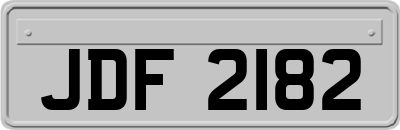 JDF 2182